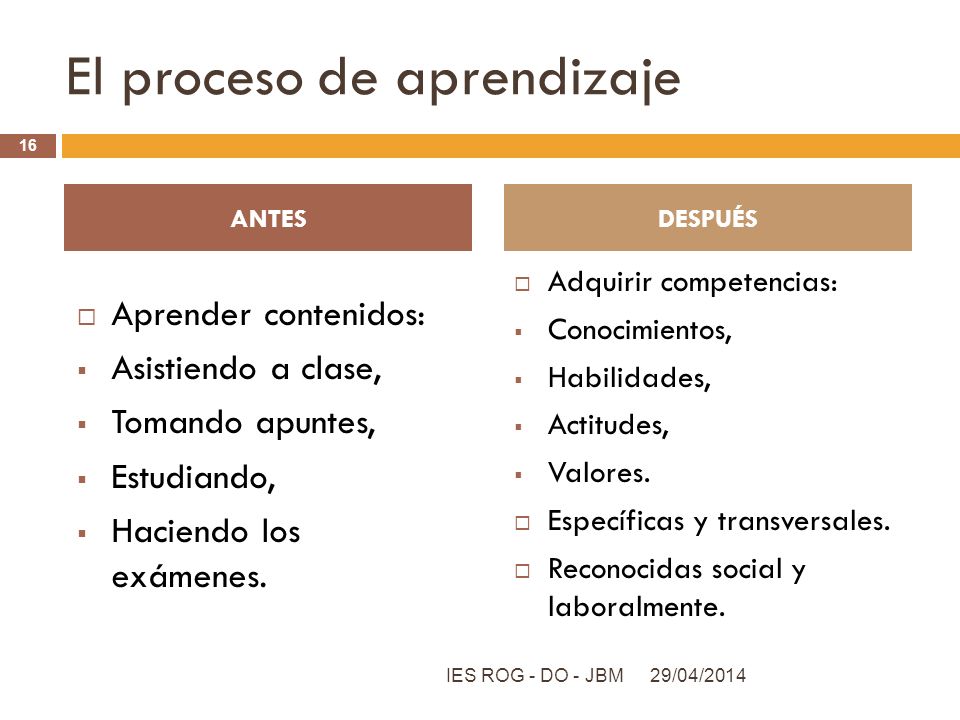 El proceso de aprendizaje

16

ANTES

□ Aprender contenidos:
▪ Asistiendo a clase,
▪ Tomando apuntes,
▪ Estudiando,
▪ Haciendo los exámenes.

DESPUÉS

□ Adquirir competencias:
▪ Conocimientos,
▪ Habilidades,
▪ Actitudes,
▪ Valores.
□ Específicas y transversales.
□ Reconocidas social y laboralmente.

IES ROG - DO - JBM 29/04/2014